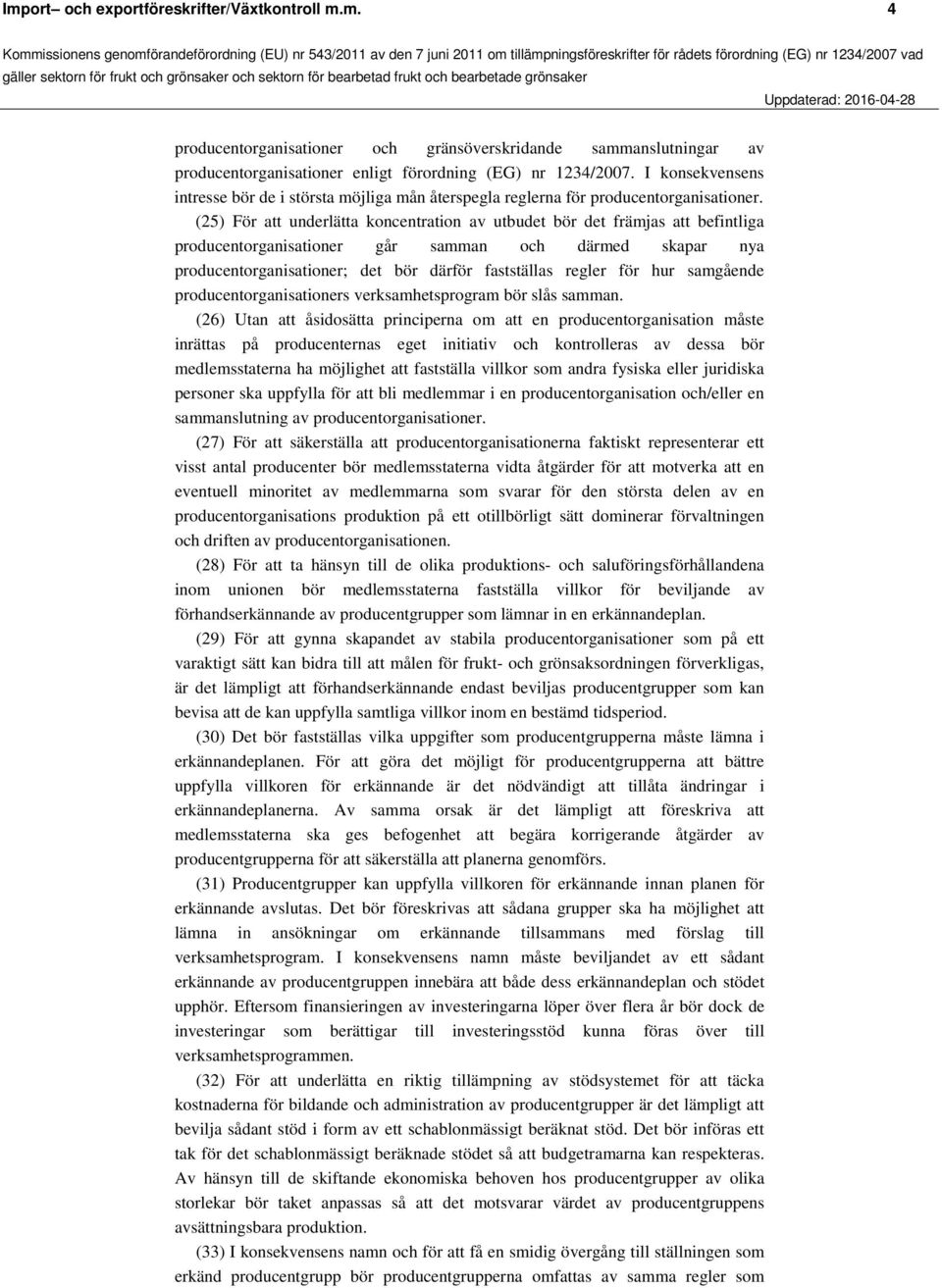 Import– och exportföreskrifter/Växtkontroll m.m. 4

Kommissionens genomförandeförordning (EU) nr 543/2011 av den 7 juni 2011 om tillämpningsföreskrifter för rådets förordning (EG) nr 1234/2007 vad gäller sektorn för frukt och grönsaker och sektorn för bearbetad frukt och bearbetade grönsaker

Uppdaterad: 2016-04-28

producentorganisationer och gränsöverskridande sammanslutningar av producentorganisationer enligt förordning (EG) nr 1234/2007. I konsekvensens intresse bör de i största möjliga mån återspegla reglerna för producentorganisationer.

(25) För att underlätta koncentration av utbudet bör det främjas att befintliga producentorganisationer går samman och därmed skapar nya producentorganisationer; det bör därför fastställas regler för hur samgående producentorganisationers verksamhetsprogram bör slås samman.

(26) Utan att åsidosätta principerna om att en producentorganisation måste inrättas på producenternas eget initiativ och kontrolleras av dessa bör medlemsstaterna ha möjlighet att fastställa villkor som andra fysiska eller juridiska personer ska uppfylla för att bli medlemmar i en producentorganisation och/eller en sammanslutning av producentorganisationer.

(27) För att säkerställa att producentorganisationerna faktiskt representerar ett visst antal producenter bör medlemsstaterna vidta åtgärder för att motverka att en eventuell minoritet av medlemmarna som svarar för den största delen av en producentorganisations produktion på ett otillbörligt sätt dominerar förvaltningen och driften av producentorganisationen.

(28) För att ta hänsyn till de olika produktions- och saluföringsförhållandena inom unionen bör medlemsstaterna fastställa villkor för beviljande av förhandserkännande av producentgrupper som lämnar in en erkännandeplan.

(29) För att gynna skapandet av stabila producentorganisationer som på ett varaktigt sätt kan bidra till att målen för frukt- och grönsaksordningen förverkligas, är det lämpligt att förhandserkännande endast beviljas producentgrupper som kan bevisa att de kan uppfylla samtliga villkor inom en bestämd tidsperiod.

(30) Det bör fastställas vilka uppgifter som producentgrupperna måste lämna i erkännandeplanen. För att göra det möjligt för producentgrupperna att bättre uppfylla villkoren för erkännande är det nödvändigt att tillåta ändringar i erkännandeplanerna. Av samma orsak är det lämpligt att föreskriva att medlemsstaterna ska ges befogenhet att begära korrigerande åtgärder av producentgrupperna för att säkerställa att planerna genomförs.

(31) Producentgrupper kan uppfylla villkoren för erkännande innan planen för erkännande avslutas. Det bör föreskrivas att sådana grupper ska ha möjlighet att lämna in ansökningar om erkännande tillsammans med förslag till verksamhetsprogram. I konsekvensens namn måste beviljandet av ett sådant erkännande av producentgruppen innebära att både dess erkännandeplan och stödet upphör. Eftersom finansieringen av investeringarna löper över flera år bör dock de investeringar som berättigar till investeringsstöd kunna föras över till verksamhetsprogrammen.

(32) För att underlätta en riktig tillämpning av stödsystemet för att täcka kostnaderna för bildande och administration av producentgrupper är det lämpligt att bevilja sådant stöd i form av ett schablonmässigt beräknat stöd. Det bör införas ett tak för det schablonmässigt beräknade stödet så att budgetramarna kan respekteras. Av hänsyn till de skiftande ekonomiska behoven hos producentgrupper av olika storlekar bör taket anpassas så att det motsvarar värdet av producentgruppens avsättningsbara produktion.

(33) I konsekvensens namn och för att få en smidig övergång till ställningen som erkänd producentgrupp bör producentgrupperna omfattas av samma regler som